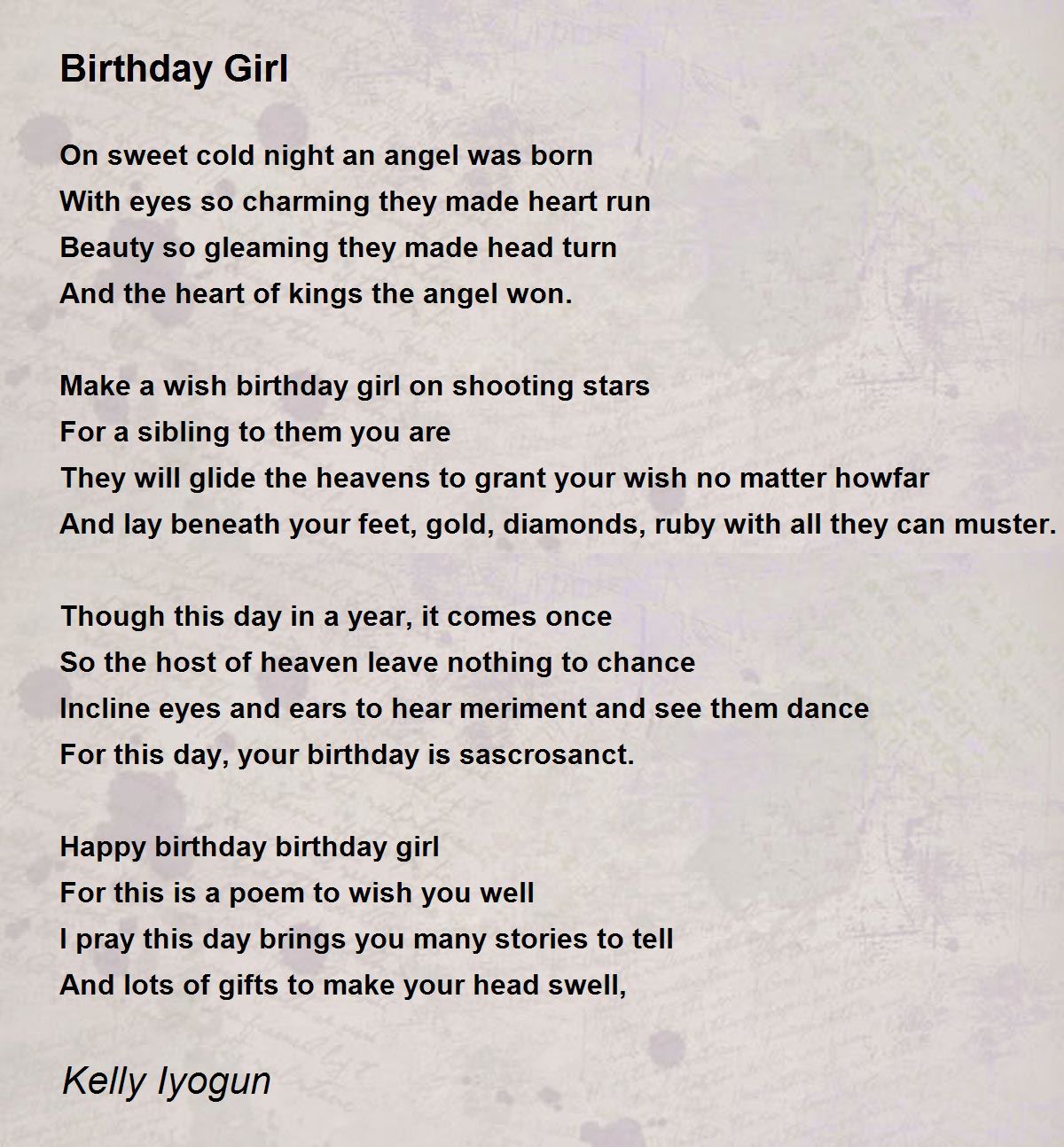 Birthday Girl

On sweet cold night an angel was born
With eyes so charming they made heart run
Beauty so gleaming they made head turn
And the heart of kings the angel won.

Make a wish birthday girl on shooting stars
For a sibling to them you are
They will glide the heavens to grant your wish no matter howfar
And lay beneath your feet, gold, diamonds, ruby with all they can muster.

Though this day in a year, it comes once
So the host of heaven leave nothing to chance
Incline eyes and ears to hear meriment and see them dance
For this day, your birthday is sascrosanct.

Happy birthday birthday girl
For this is a poem to wish you well
I pray this day brings you many stories to tell
And lots of gifts to make your head swell,

Kelly Iyogun